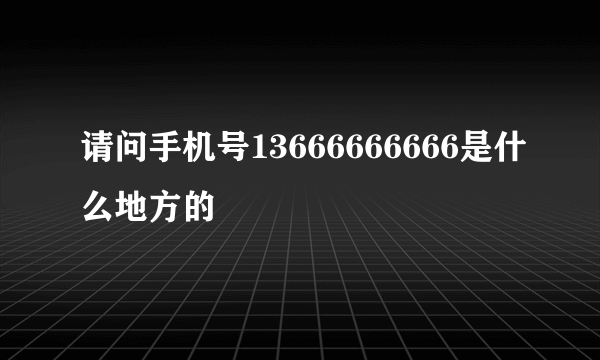 请问手机号13666666666是什么地方的